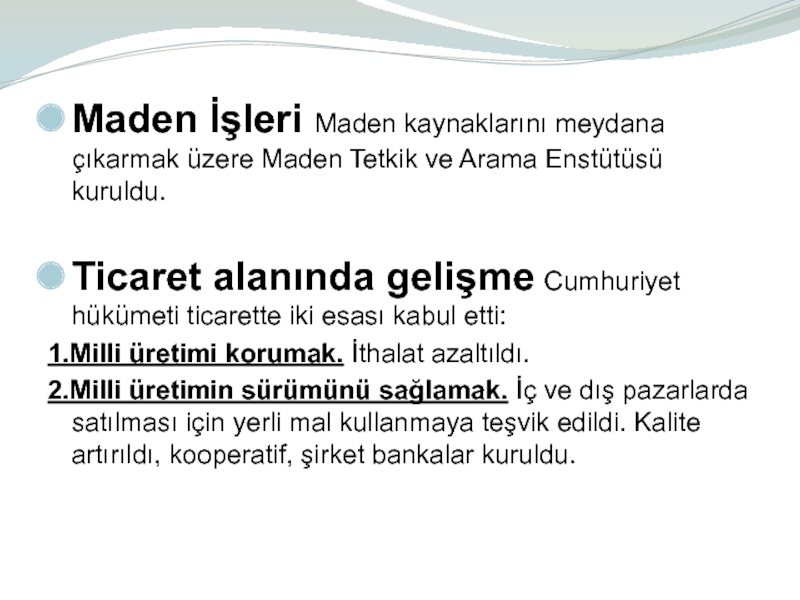 • Maden İşleri Maden kaynaklarını meydana çıkarmak üzere Maden Tetkik ve Arama Enstütüsü kuruldu.

• Ticaret alanında gelişme Cumhuriyet hükümeti ticarette iki esası kabul etti:

1.Milli üretimi korumak. İthalat azaltıldı.

2.Milli üretimin sürümünü sağlamak. İç ve dış pazarlarda satılması için yerli mal kullanmaya teşvik edildi. Kalite artırıldı, kooperatif, şirket bankalar kuruldu.